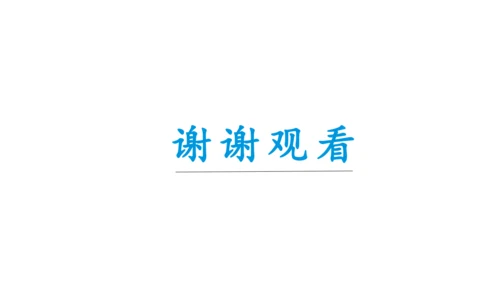 谢谢观看